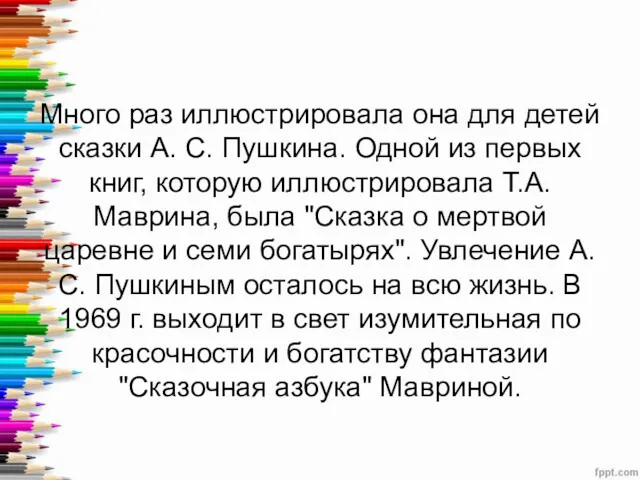 Много раз иллюстрировала она для детей сказки А. С. Пушкина. Одной из первых книг, которую иллюстрировала Т.А. Маврина, была "Сказка о мертвой царевне и семи богатырях". Увлечение А. С. Пушкиным осталось на всю жизнь. В 1969 г. выходит в свет изумительная по красочности и богатству фантазии "Сказочная азбука" Мавриной.

fppt.com